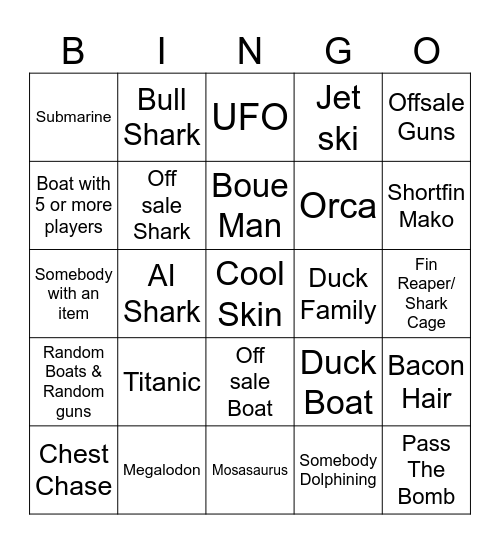 | B | I | N | G | O |
|---|---|---|---|---|
| Submarine | Bull Shark | UFO | Jet ski | Offsale Guns |
| Boat with 5 or more players | Off sale Shark | Boue Man | Orca | Shortfin Mako |
| Somebody with an item | AI Shark | Cool Skin | Duck Family | Fin Reaper/ Shark Cage |
| Random Boats & Random guns | Titanic | Off sale Boat | Duck Boat | Bacon Hair |
| Chest Chase | Megalodon | Mosasaurus | Somebody Dolphining | Pass The Bomb |